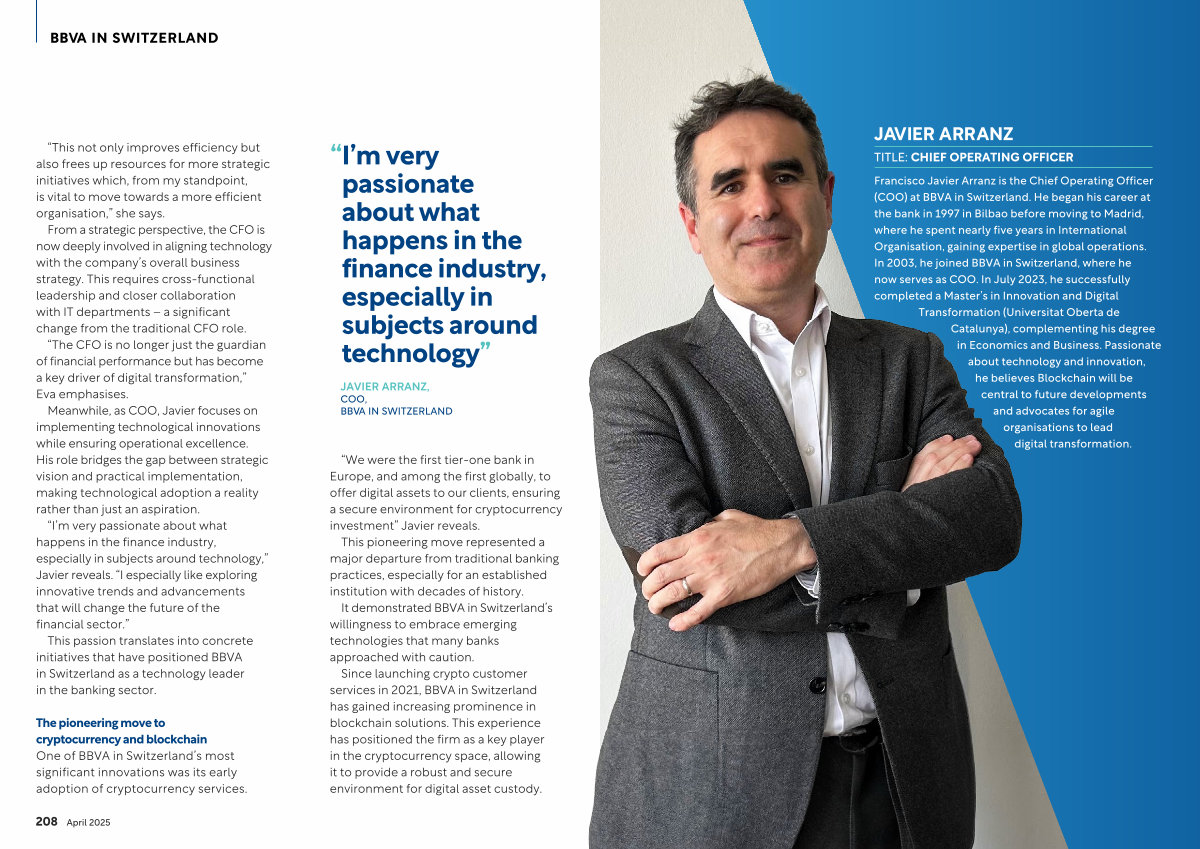 BBVA IN SWITZERLAND

"This not only improves efficiency but also frees up resources for more strategic initiatives which, from my standpoint, is vital to move towards a more efficient organisation," she says.

From a strategic perspective, the CFO is now deeply involved in aligning technology with the company's overall business strategy. This requires cross-functional leadership and closer collaboration with IT departments – a significant change from the traditional CFO role.

"The CFO is no longer just the guardian of financial performance but has become a key driver of digital transformation," Eva emphasises.

Meanwhile, as COO, Javier focuses on implementing technological innovations while ensuring operational excellence. His role bridges the gap between strategic vision and practical implementation, making technological adoption a reality rather than just an aspiration.

"I'm very passionate about what happens in the finance industry, especially in subjects around technology," Javier reveals. "I especially like exploring innovative trends and advancements that will change the future of the financial sector."

This passion translates into concrete initiatives that have positioned BBVA in Switzerland as a technology leader in the banking sector.

The pioneering move to cryptocurrency and blockchain
One of BBVA in Switzerland's most significant innovations was its early adoption of cryptocurrency services.

"I'm very passionate about what happens in the finance industry, especially in subjects around technology"

JAVIER ARRANZ,
COO,
BBVA IN SWITZERLAND

"We were the first tier-one bank in Europe, and among the first globally, to offer digital assets to our clients, ensuring a secure environment for cryptocurrency investment" Javier reveals.

This pioneering move represented a major departure from traditional banking practices, especially for an established institution with decades of history.

It demonstrated BBVA in Switzerland's willingness to embrace emerging technologies that many banks approached with caution.

Since launching crypto customer services in 2021, BBVA in Switzerland has gained increasing prominence in blockchain solutions. This experience has positioned the firm as a key player in the cryptocurrency space, allowing it to provide a robust and secure environment for digital asset custody.

JAVIER ARRANZ

TITLE: CHIEF OPERATING OFFICER

Francisco Javier Arranz is the Chief Operating Officer (COO) at BBVA in Switzerland. He began his career at the bank in 1997 in Bilbao before moving to Madrid, where he spent nearly five years in International Organisation, gaining expertise in global operations. In 2003, he joined BBVA in Switzerland, where he now serves as COO. In July 2023, he successfully completed a Master's in Innovation and Digital Transformation (Universitat Oberta de Catalunya), complementing his degree in Economics and Business. Passionate about technology and innovation, he believes Blockchain will be central to future developments and advocates for agile organisations to lead digital transformation.

208 April 2025